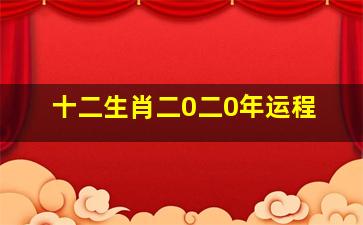 十二生肖二0二0年运程